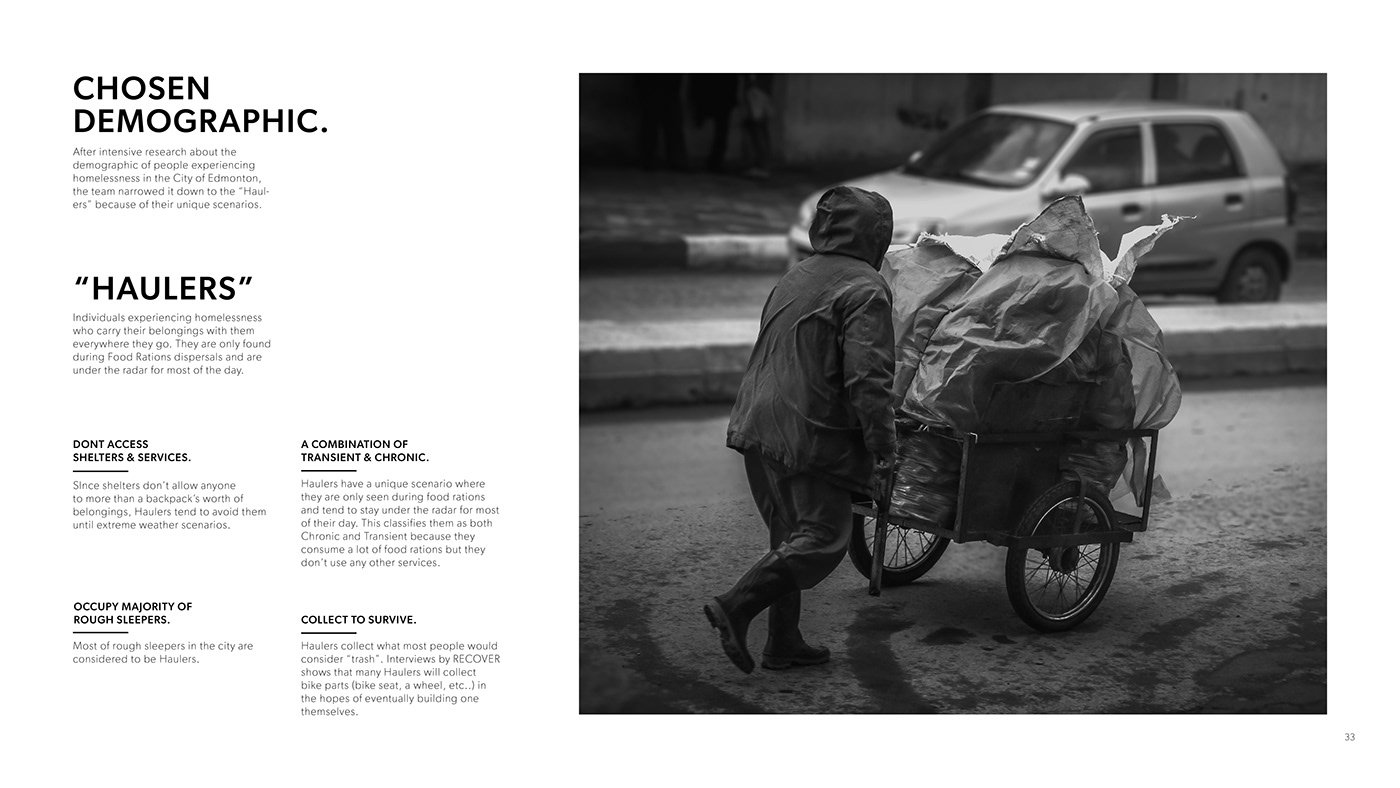 CHOSEN DEMOGRAPHIC.

After intensive research about the demographic of people experiencing homelessness in the City of Edmonton, the team narrowed it down to the "Haulers" because of their unique scenarios.

"HAULERS"

Individuals experiencing homelessness who carry their belongings with them everywhere they go. They are only found during Food Rations dispersals and are under the radar for most of the day.

DONT ACCESS
SHELTERS & SERVICES.

SInce shelters don't allow anyone to more than a backpack's worth of belongings, Haulers tend to avoid them until extreme weather scenarios.

OCCUPY MAJORITY OF
ROUGH SLEEPERS.

Most of rough sleepers in the city are considered to be Haulers.

A COMBINATION OF
TRANSIENT & CHRONIC.

Haulers have a unique scenario where they are only seen during food rations and tend to stay under the radar for most of their day. This classifies them as both Chronic and Transient because they consume a lot of food rations but they don't use any other services.

COLLECT TO SURVIVE.

Haulers collect what most people would consider "trash". Interviews by RECOVER shows that many Haulers will collect bike parts (bike seat, a wheel, etc..) in the hopes of eventually building one themselves.

33